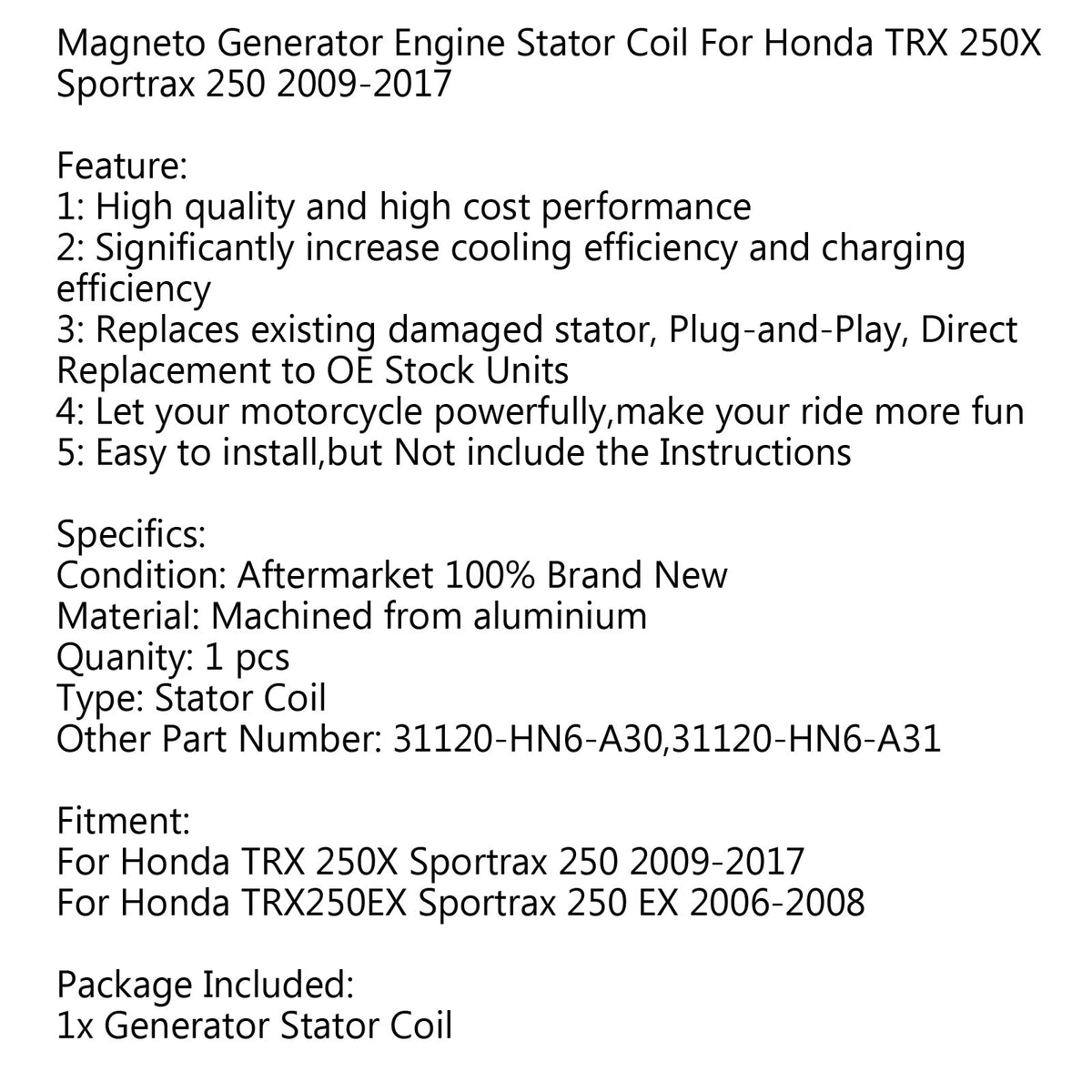 Magneto Generator Engine Stator Coil For Honda TRX 250X Sportrax 250 2009-2017

Feature:
1: High quality and high cost performance
2: Significantly increase cooling efficiency and charging efficiency
3: Replaces existing damaged stator, Plug-and-Play, Direct Replacement to OE Stock Units
4: Let your motorcycle powerfully,make your ride more fun
5: Easy to install,but Not include the Instructions

Specifics:
Condition: Aftermarket 100% Brand New
Material: Machined from aluminium
Quanity: 1 pcs
Type: Stator Coil
Other Part Number: 31120-HN6-A30,31120-HN6-A31

Fitment:
For Honda TRX 250X Sportrax 250 2009-2017
For Honda TRX250EX Sportrax 250 EX 2006-2008

Package Included:
1x Generator Stator Coil